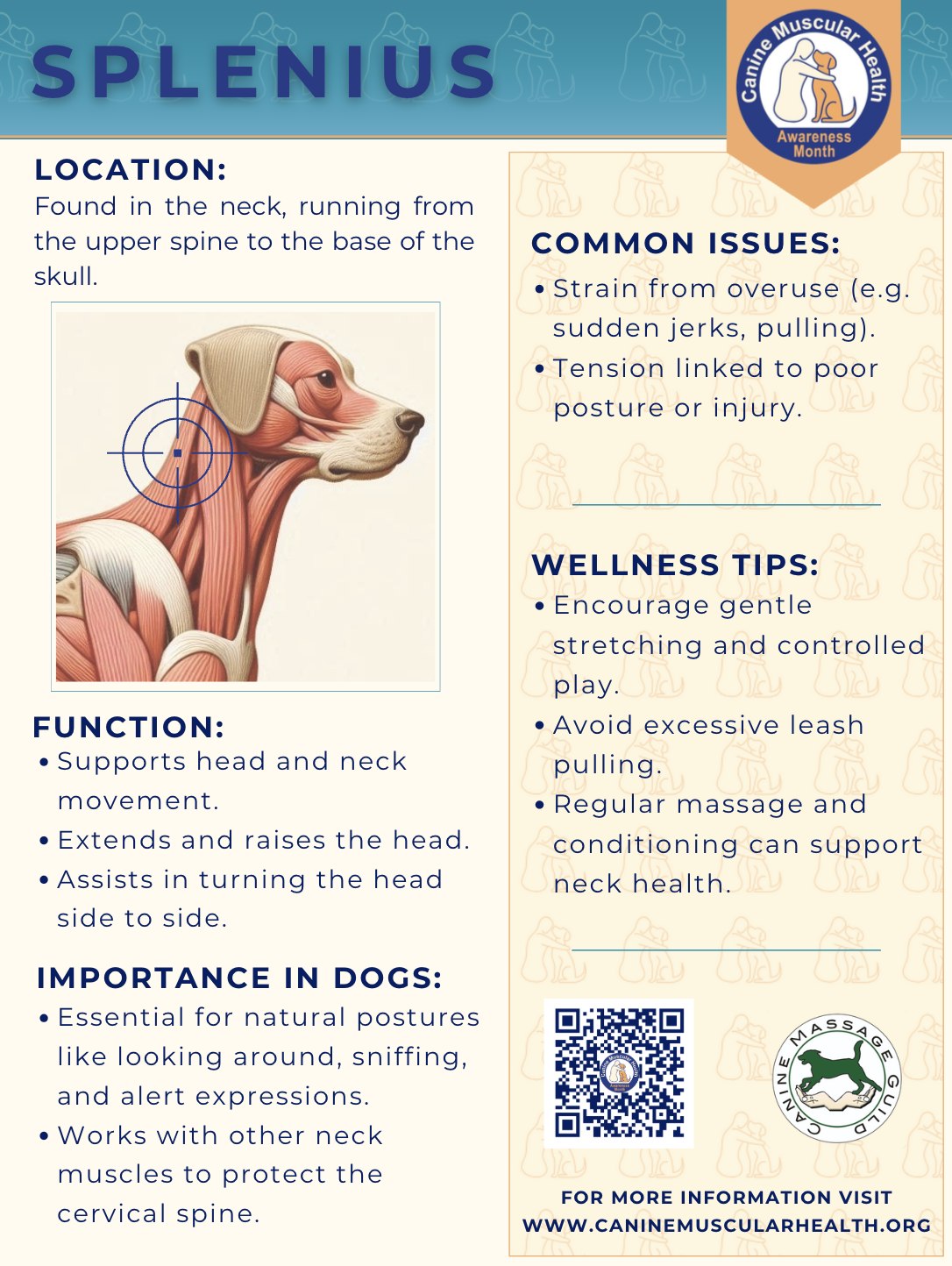 SPLENIUS

Canine Muscular Health Awareness Month

LOCATION:
Found in the neck, running from the upper spine to the base of the skull.

FUNCTION:
• Supports head and neck movement.
• Extends and raises the head.
• Assists in turning the head side to side.

IMPORTANCE IN DOGS:
• Essential for natural postures like looking around, sniffing, and alert expressions.
• Works with other neck muscles to protect the cervical spine.

COMMON ISSUES:
• Strain from overuse (e.g. sudden jerks, pulling).
• Tension linked to poor posture or injury.

WELLNESS TIPS:
• Encourage gentle stretching and controlled play.
• Avoid excessive leash pulling.
• Regular massage and conditioning can support neck health.

CANINE MASSAGE GUILD

FOR MORE INFORMATION VISIT
WWW.CANINEMUSCULARHEALTH.ORG